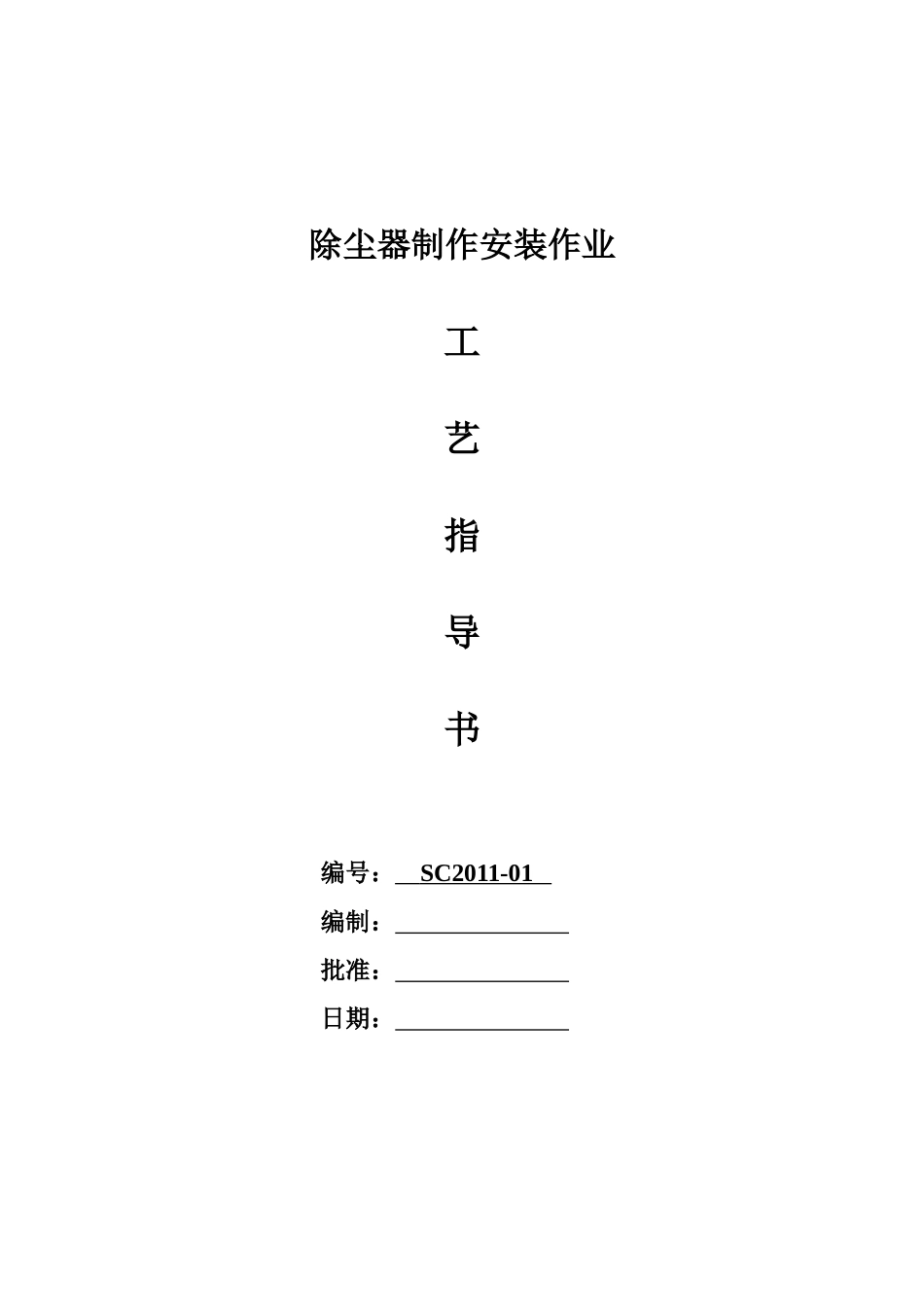 除尘器制作安装作业

工

艺

指

导

书

编号： SC2011-01

编制：

批准：

日期：